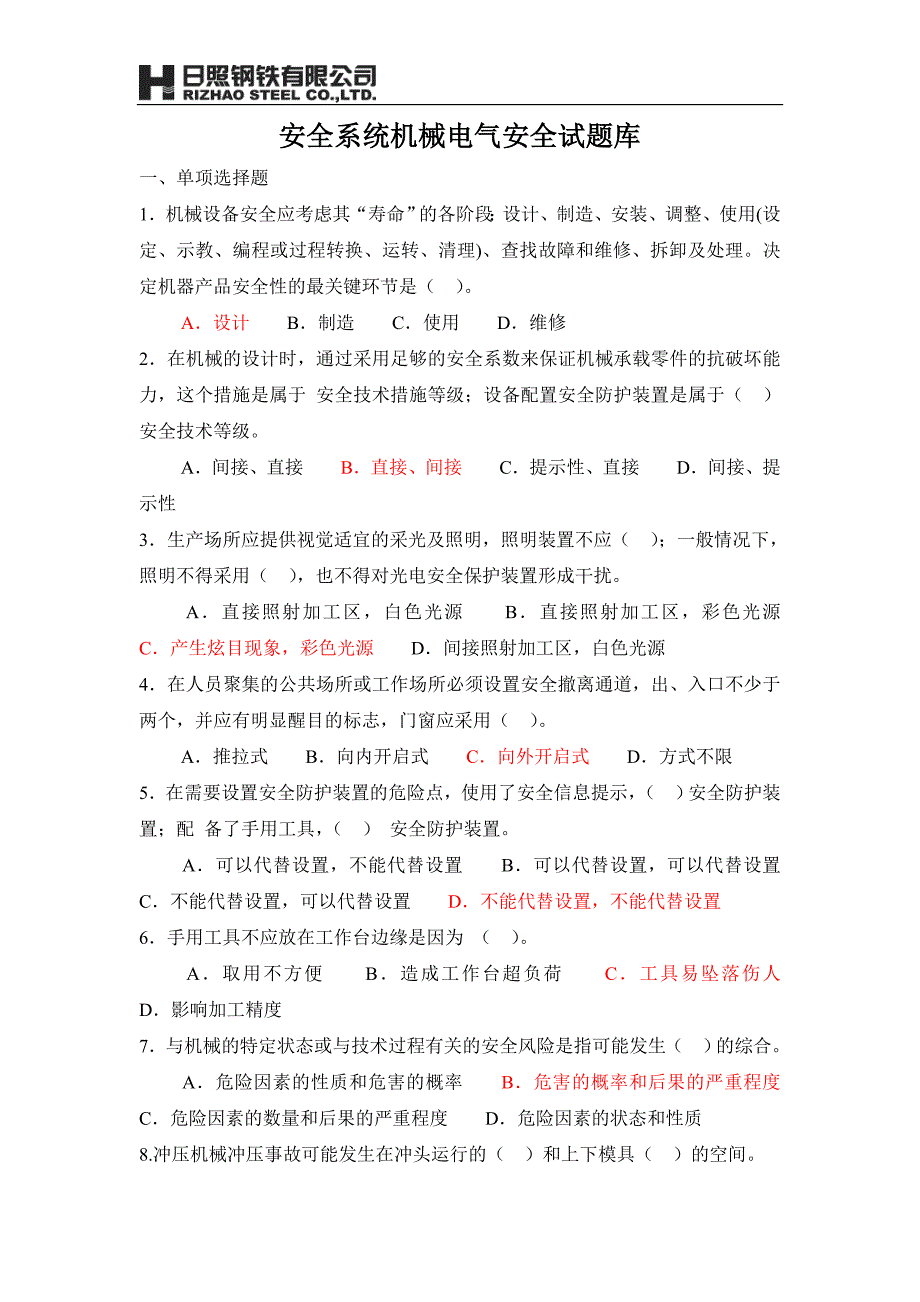 日照钢铁有限公司
RIZHAO STEEL CO.,LTD.

安全系统机械电气安全试题库

一、单项选择题

1．机械设备安全应考虑其“寿命”的各阶段：设计、制造、安装、调整、使用(设定、示教、编程或过程转换、运转、清理)、查找故障和维修、拆卸及处理。决定机器产品安全性的最关键环节是（ ）。

A．设计　B．制造　C．使用　D．维修

2．在机械的设计时，通过采用足够的安全系数来保证机械承载零件的抗破坏能力，这个措施是属于 安全技术措施等级；设备配置安全防护装置是属于（ ）安全技术等级。

A．间接、直接　B．直接、间接　C．提示性、直接　D．间接、提示性

3．生产场所应提供视觉适宜的采光及照明，照明装置不应（ ）；一般情况下，照明不得采用（ ），也不得对光电安全保护装置形成干扰。

A．直接照射加工区，白色光源　B．直接照射加工区，彩色光源　C．产生炫目现象，彩色光源　D．间接照射加工区，白色光源

4．在人员聚集的公共场所或工作场所必须设置安全撤离通道，出、入口不少于两个，并应有明显醒目的标志，门窗应采用（ ）。

A．推拉式　B．向内开启式　C．向外开启式　D．方式不限

5．在需要设置安全防护装置的危险点，使用了安全信息提示，（ ）安全防护装置；配 备了手用工具，（ ） 安全防护装置。

A．可以代替设置，不能代替设置　B．可以代替设置，可以代替设置　C．不能代替设置，可以代替设置　D．不能代替设置，不能代替设置

6．手用工具不应放在工作台边缘是因为 （ ）。

A．取用不方便　B．造成工作台超负荷　C．工具易坠落伤人　D．影响加工精度

7．与机械的特定状态或与技术过程有关的安全风险是指可能发生（ ）的综合。

A．危险因素的性质和危害的概率　B．危害的概率和后果的严重程度　C．危险因素的数量和后果的严重程度　D．危险因素的状态和性质

8.冲压机械冲压事故可能发生在冲头运行的（ ）和上下模具（ ）的空间。